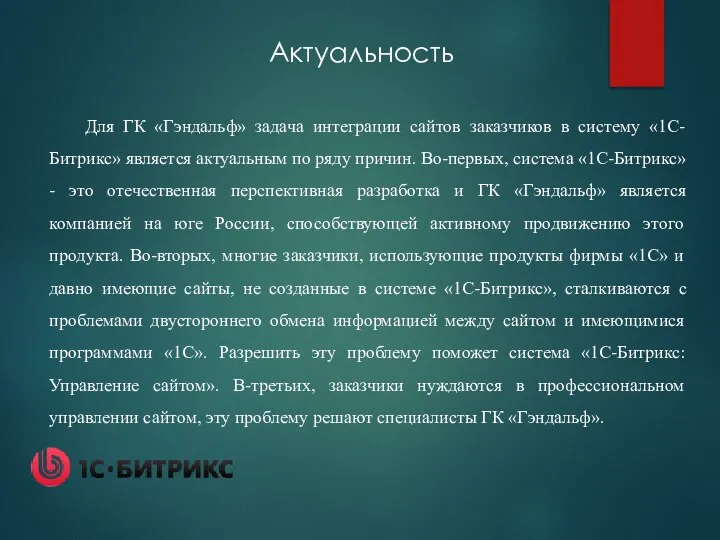 Актуальность

Для ГК «Гэндальф» задача интеграции сайтов заказчиков в систему «1С-Битрикс» является актуальным по ряду причин. Во-первых, система «1С-Битрикс» - это отечественная перспективная разработка и ГК «Гэндальф» является компанией на юге России, способствующей активному продвижению этого продукта. Во-вторых, многие заказчики, использующие продукты фирмы «1С» и давно имеющие сайты, не созданные в системе «1С-Битрикс», сталкиваются с проблемами двустороннего обмена информацией между сайтом и имеющимися программами «1С». Разрешить эту проблему поможет система «1С-Битрикс: Управление сайтом». В-третьих, заказчики нуждаются в профессиональном управлении сайтом, эту проблему решают специалисты ГК «Гэндальф».

1С·БИТРИКС